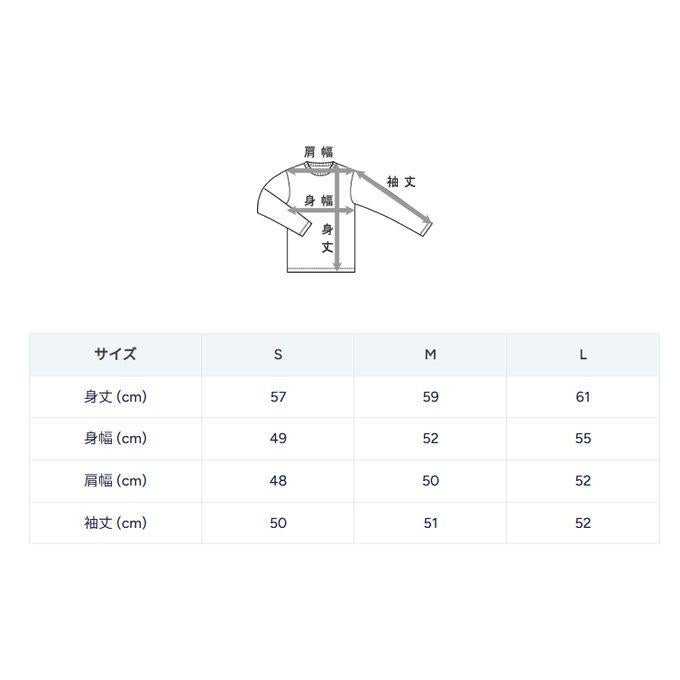 肩幅

袖丈

身幅

身丈

| サイズ | S | M | L |
|---|---|---|---|
| 身丈 (cm) | 57 | 59 | 61 |
| 身幅 (cm) | 49 | 52 | 55 |
| 肩幅 (cm) | 48 | 50 | 52 |
| 袖丈 (cm) | 50 | 51 | 52 |